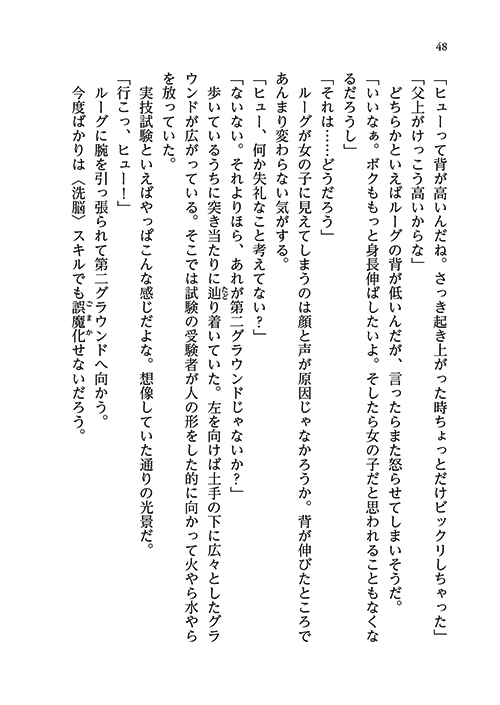 48

「ヒューって背が高いんだね。さっき起き上がった時ちょっとだけビックリしちゃった」

「父上がけっこう高いからな」

どちらかといえばルーグの背が低いんだが、言ったらまた怒らせてしまいそうだ。

「いいなぁ。ボクももっと身長伸ばしたいよ。そしたら女の子だと思われることもなくなるだろうし」

「それは……どうだろう」

ルーグが女の子に見えてしまうのは顔と声が原因じゃなかろうか。背が伸びたところであんまり変わらない気がする。

「ヒュー、何か失礼なこと考えてない？」

「ないない。それよりほら、あれが第二グラウンドじゃないか？」

歩いているうちに突き当たりに辿り着いていた。左を向けば土手の下に広々としたグラウンドが広がっている。そこでは試験の受験者が人の形をした的に向かって火やら水やらを放っていた。

実技試験といえばやっぱこんな感じだよな。想像していた通りの光景だ。

「行こっ、ヒュー！」

ルーグに腕を引っ張られて第二グラウンドへ向かう。

今度ばかりは〈洗脳〉スキルでも誤魔化せないだろう。